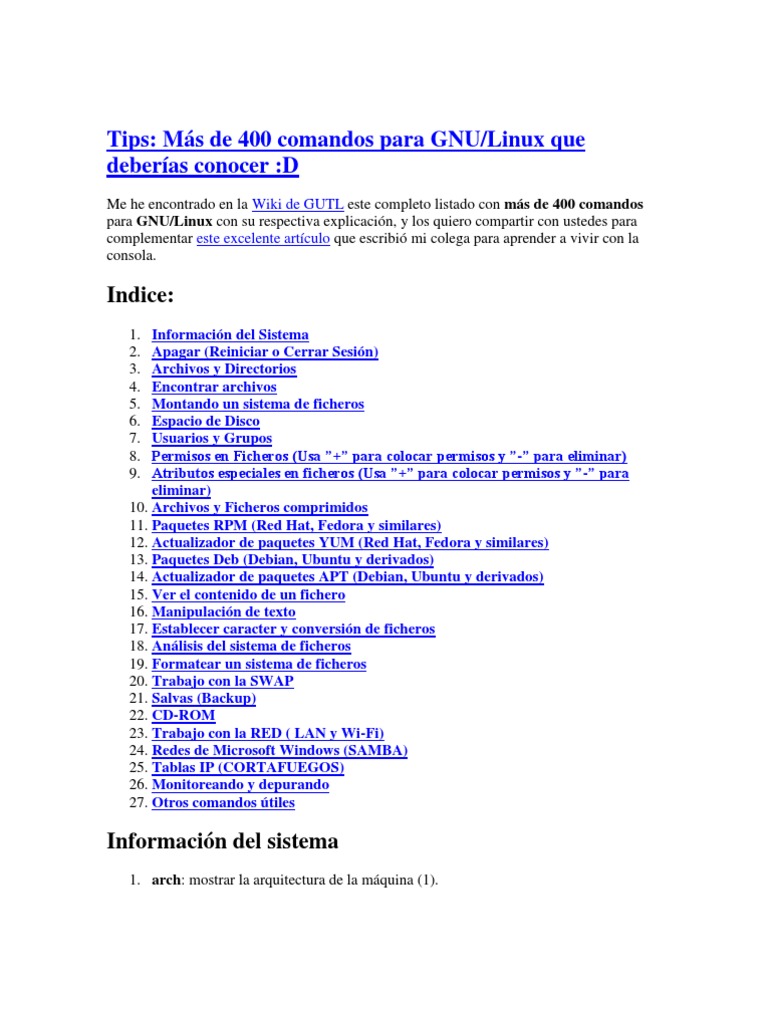 Tips: Más de 400 comandos para GNU/Linux que deberías conocer :D

Me he encontrado en la Wiki de GUTL este completo listado con más de 400 comandos para GNU/Linux con su respectiva explicación, y los quiero compartir con ustedes para complementar este excelente artículo que escribió mi colega para aprender a vivir con la consola.

Indice:

1. Información del Sistema
2. Apagar (Reiniciar o Cerrar Sesión)
3. Archivos y Directorios
4. Encontrar archivos
5. Montando un sistema de ficheros
6. Espacio de Disco
7. Usuarios y Grupos
8. Permisos en Ficheros (Usa "+" para colocar permisos y "-" para eliminar)
9. Atributos especiales en ficheros (Usa "+" para colocar permisos y "-" para eliminar)
10. Archivos y Ficheros comprimidos
11. Paquetes RPM (Red Hat, Fedora y similares)
12. Actualizador de paquetes YUM (Red Hat, Fedora y similares)
13. Paquetes Deb (Debian, Ubuntu y derivados)
14. Actualizador de paquetes APT (Debian, Ubuntu y derivados)
15. Ver el contenido de un fichero
16. Manipulación de texto
17. Establecer caracter y conversión de ficheros
18. Análisis del sistema de ficheros
19. Formatear un sistema de ficheros
20. Trabajo con la SWAP
21. Salvas (Backup)
22. CD-ROM
23. Trabajo con la RED ( LAN y Wi-Fi)
24. Redes de Microsoft Windows (SAMBA)
25. Tablas IP (CORTAFUEGOS)
26. Monitoreando y depurando
27. Otros comandos útiles

Información del sistema

1. arch: mostrar la arquitectura de la máquina (1).